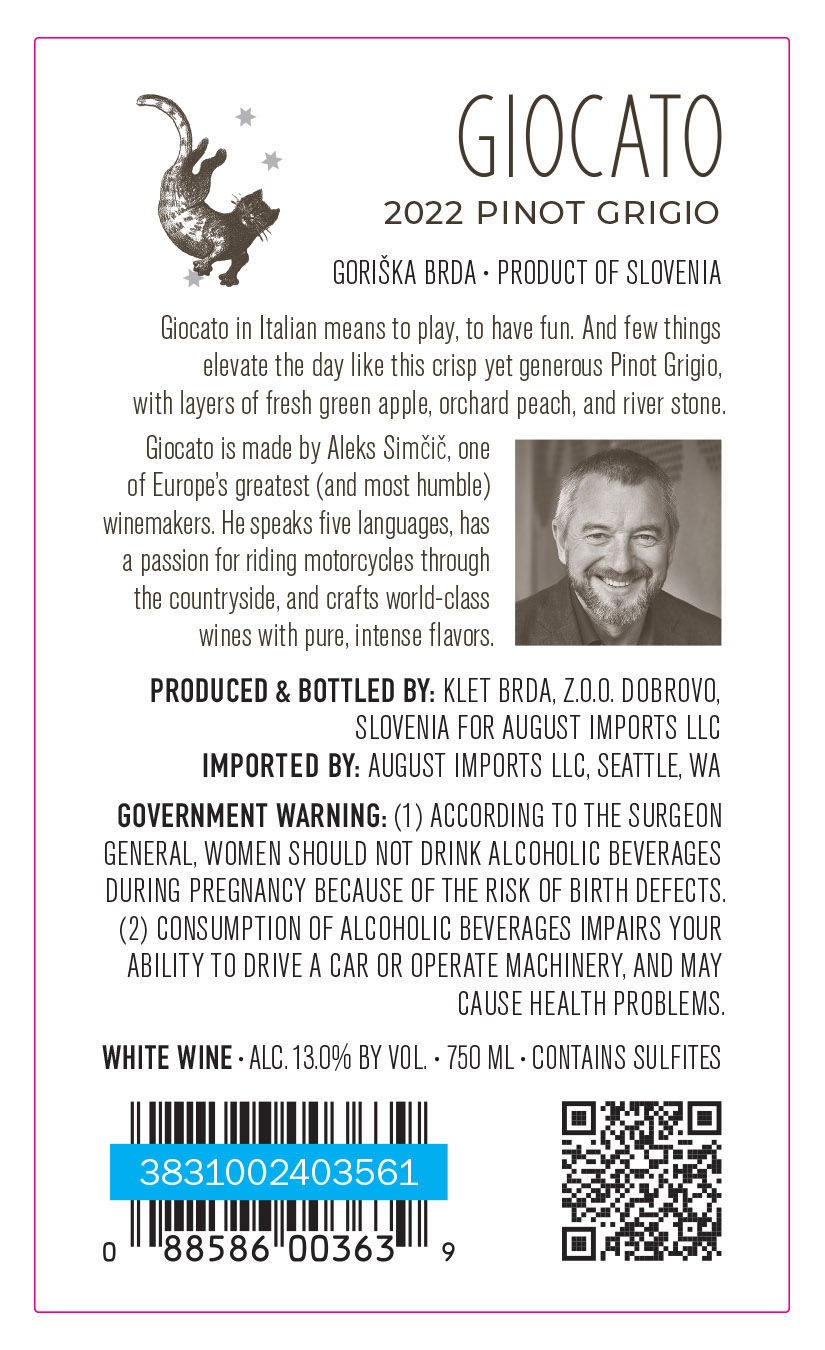 GIOCATO

2022 PINOT GRIGIO

GORIŠKA BRDA • PRODUCT OF SLOVENIA

Giocato in Italian means to play, to have fun. And few things elevate the day like this crisp yet generous Pinot Grigio, with layers of fresh green apple, orchard peach, and river stone.

Giocato is made by Aleks Simčič, one of Europe's greatest (and most humble) winemakers. He speaks five languages, has a passion for riding motorcycles through the countryside, and crafts world-class wines with pure, intense flavors.

PRODUCED & BOTTLED BY: KLET BRDA, Z.O.O. DOBROVO, SLOVENIA FOR AUGUST IMPORTS LLC
IMPORTED BY: AUGUST IMPORTS LLC, SEATTLE, WA

GOVERNMENT WARNING: (1) ACCORDING TO THE SURGEON GENERAL, WOMEN SHOULD NOT DRINK ALCOHOLIC BEVERAGES DURING PREGNANCY BECAUSE OF THE RISK OF BIRTH DEFECTS. (2) CONSUMPTION OF ALCOHOLIC BEVERAGES IMPAIRS YOUR ABILITY TO DRIVE A CAR OR OPERATE MACHINERY, AND MAY CAUSE HEALTH PROBLEMS.

WHITE WINE • ALC. 13.0% BY VOL. • 750 ML • CONTAINS SULFITES

3831002403561

0 88586 00363 9